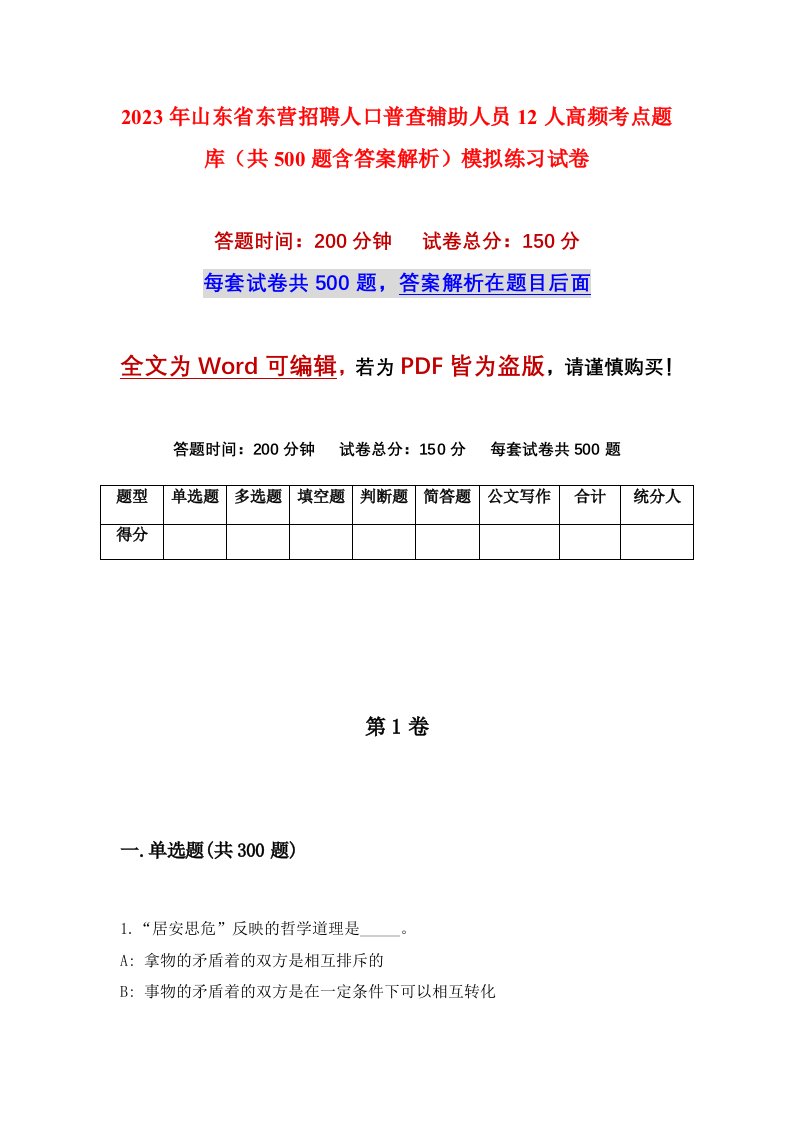 2023年山东省东营招聘人口普查辅助人员12人高频考点题库（共500题含答案解析）模拟练习试卷

答题时间：200分钟　　试卷总分：150分

每套试卷共500题，答案解析在题目后面

全文为Word可编辑，若为PDF皆为盗版，请谨慎购买！

答题时间：200分钟　　试卷总分：150分　　每套试卷共500题

| 题型 | 单选题 | 多选题 | 填空题 | 判断题 | 简答题 | 公文写作 | 合计 | 统分人 |
|---|---|---|---|---|---|---|---|---|
| 得分 | | | | | | | | |

第1卷

一.单选题(共300题)

1.“居安思危”反映的哲学道理是_____。

A: 拿物的矛盾着的双方是相互排斥的

B: 事物的矛盾着的双方是在一定条件下可以相互转化